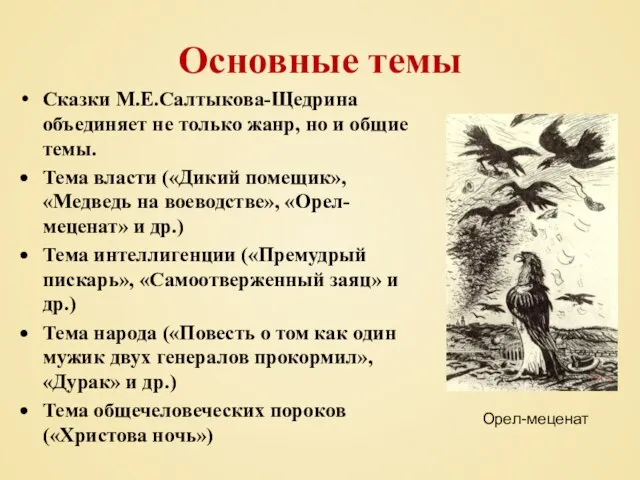 Основные темы

• Сказки М.Е.Салтыкова-Щедрина объединяет не только жанр, но и общие темы.
• Тема власти («Дикий помещик», «Медведь на воеводстве», «Орел-меценат» и др.)
• Тема интеллигенции («Премудрый пискарь», «Самоотверженный заяц» и др.)
• Тема народа («Повесть о том как один мужик двух генералов прокормил», «Дурак» и др.)
• Тема общечеловеческих пороков («Христова ночь»)

Орел-меценат